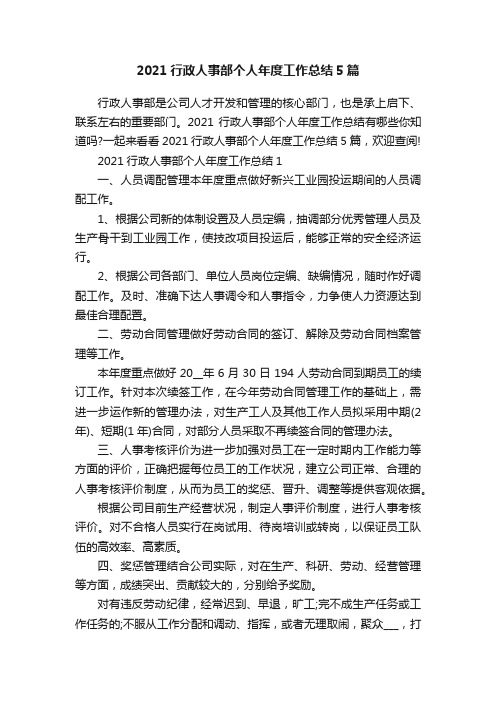 2021 行政人事部个人年度工作总结 5 篇

行政人事部是公司人才开发和管理的核心部门，也是承上启下、联系左右的重要部门。2021 行政人事部个人年度工作总结有哪些你知道吗?一起来看看 2021 行政人事部个人年度工作总结 5 篇，欢迎查阅!

2021 行政人事部个人年度工作总结 1

一、人员调配管理本年度重点做好新兴工业园投运期间的人员调配工作。

1、根据公司新的体制设置及人员定编，抽调部分优秀管理人员及生产骨干到工业园工作，使技改项目投运后，能够正常的安全经济运行。

2、根据公司各部门、单位人员岗位定编、缺编情况，随时作好调配工作。及时、准确下达人事调令和人事指令，力争使人力资源达到最佳合理配置。

二、劳动合同管理做好劳动合同的签订、解除及劳动合同档案管理等工作。

本年度重点做好 20__年 6 月 30 日 194 人劳动合同到期员工的续订工作。针对本次续签工作，在今年劳动合同管理工作的基础上，需进一步运作新的管理办法，对生产工人及其他工作人员拟采用中期(2 年)、短期(1 年)合同，对部分人员采取不再续签合同的管理办法。

三、人事考核评价为进一步加强对员工在一定时期内工作能力等方面的评价，正确把握每位员工的工作状况，建立公司正常、合理的人事考核评价制度，从而为员工的奖惩、晋升、调整等提供客观依据。

根据公司目前生产经营状况，制定人事评价制度，进行人事考核评价。对不合格人员实行在岗试用、待岗培训或转岗，以保证员工队伍的高效率、高素质。

四、奖惩管理结合公司实际，对在生产、科研、劳动、经营管理等方面，成绩突出、贡献较大的，分别给予奖励。

对有违反劳动纪律，经常迟到、早退，旷工;完不成生产任务或工作任务的;不服从工作分配和调动、指挥，或者无理取闹，聚众___，打